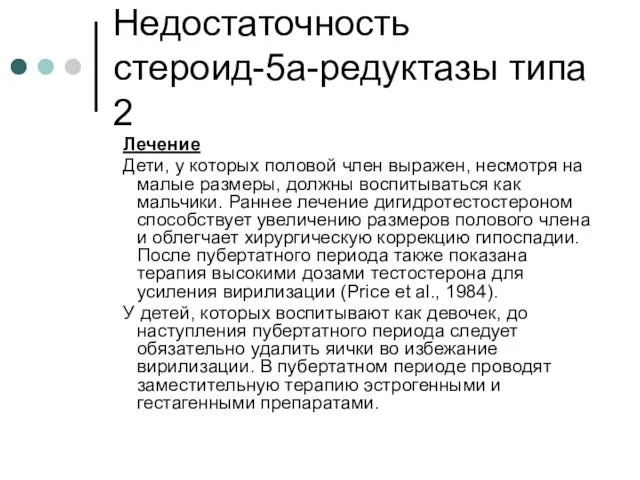 Недостаточность стероид-5а-редуктазы типа 2

Лечение

Дети, у которых половой член выражен, несмотря на малые размеры, должны воспитываться как мальчики. Раннее лечение дигидротестостероном способствует увеличению размеров полового члена и облегчает хирургическую коррекцию гипоспадии. После пубертатного периода также показана терапия высокими дозами тестостерона для усиления вирилизации (Price et al., 1984).

У детей, которых воспитывают как девочек, до наступления пубертатного периода следует обязательно удалить яички во избежание вирилизации. В пубертатном периоде проводят заместительную терапию эстрогенными и гестагенными препаратами.